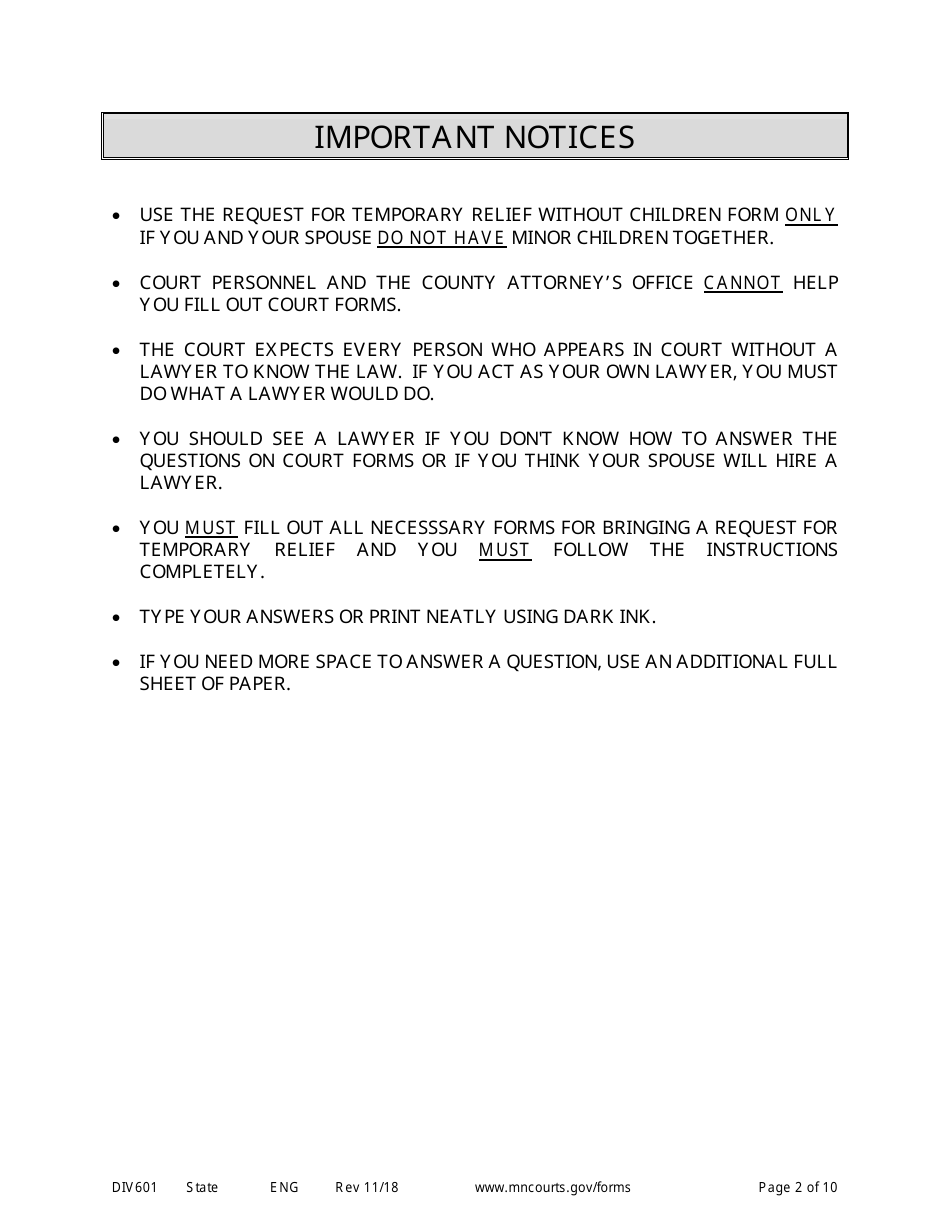 IMPORTANT NOTICES

• USE THE REQUEST FOR TEMPORARY RELIEF WITHOUT CHILDREN FORM ONLY IF YOU AND YOUR SPOUSE DO NOT HAVE MINOR CHILDREN TOGETHER.

• COURT PERSONNEL AND THE COUNTY ATTORNEY'S OFFICE CANNOT HELP YOU FILL OUT COURT FORMS.

• THE COURT EXPECTS EVERY PERSON WHO APPEARS IN COURT WITHOUT A LAWYER TO KNOW THE LAW. IF YOU ACT AS YOUR OWN LAWYER, YOU MUST DO WHAT A LAWYER WOULD DO.

• YOU SHOULD SEE A LAWYER IF YOU DON'T KNOW HOW TO ANSWER THE QUESTIONS ON COURT FORMS OR IF YOU THINK YOUR SPOUSE WILL HIRE A LAWYER.

• YOU MUST FILL OUT ALL NECESSSARY FORMS FOR BRINGING A REQUEST FOR TEMPORARY RELIEF AND YOU MUST FOLLOW THE INSTRUCTIONS COMPLETELY.

• TYPE YOUR ANSWERS OR PRINT NEATLY USING DARK INK.

• IF YOU NEED MORE SPACE TO ANSWER A QUESTION, USE AN ADDITIONAL FULL SHEET OF PAPER.

DIV601 State ENG Rev 11/18 www.mncourts.gov/forms Page 2 of 10